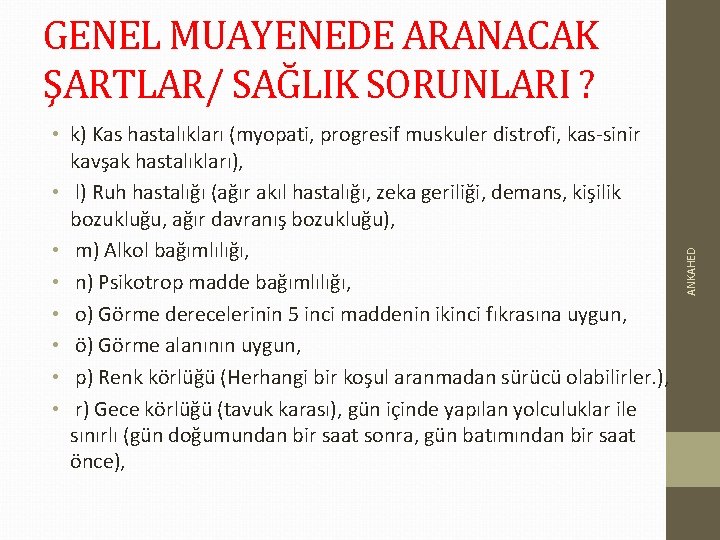 GENEL MUAYENEDE ARANACAK ŞARTLAR/ SAĞLIK SORUNLARI ?

• k) Kas hastalıkları (myopati, progresif muskuler distrofi, kas-sinir kavşak hastalıkları),
• l) Ruh hastalığı (ağır akıl hastalığı, zeka geriliği, demans, kişilik bozukluğu, ağır davranış bozukluğu),
• m) Alkol bağımlılığı,
• n) Psikotrop madde bağımlılığı,
• o) Görme derecelerinin 5 inci maddenin ikinci fıkrasına uygun,
• ö) Görme alanının uygun,
• p) Renk körlüğü (Herhangi bir koşul aranmadan sürücü olabilirler.),
• r) Gece körlüğü (tavuk karası), gün içinde yapılan yolculuklar ile sınırlı (gün doğumundan bir saat sonra, gün batımından bir saat önce),

ANKAHED